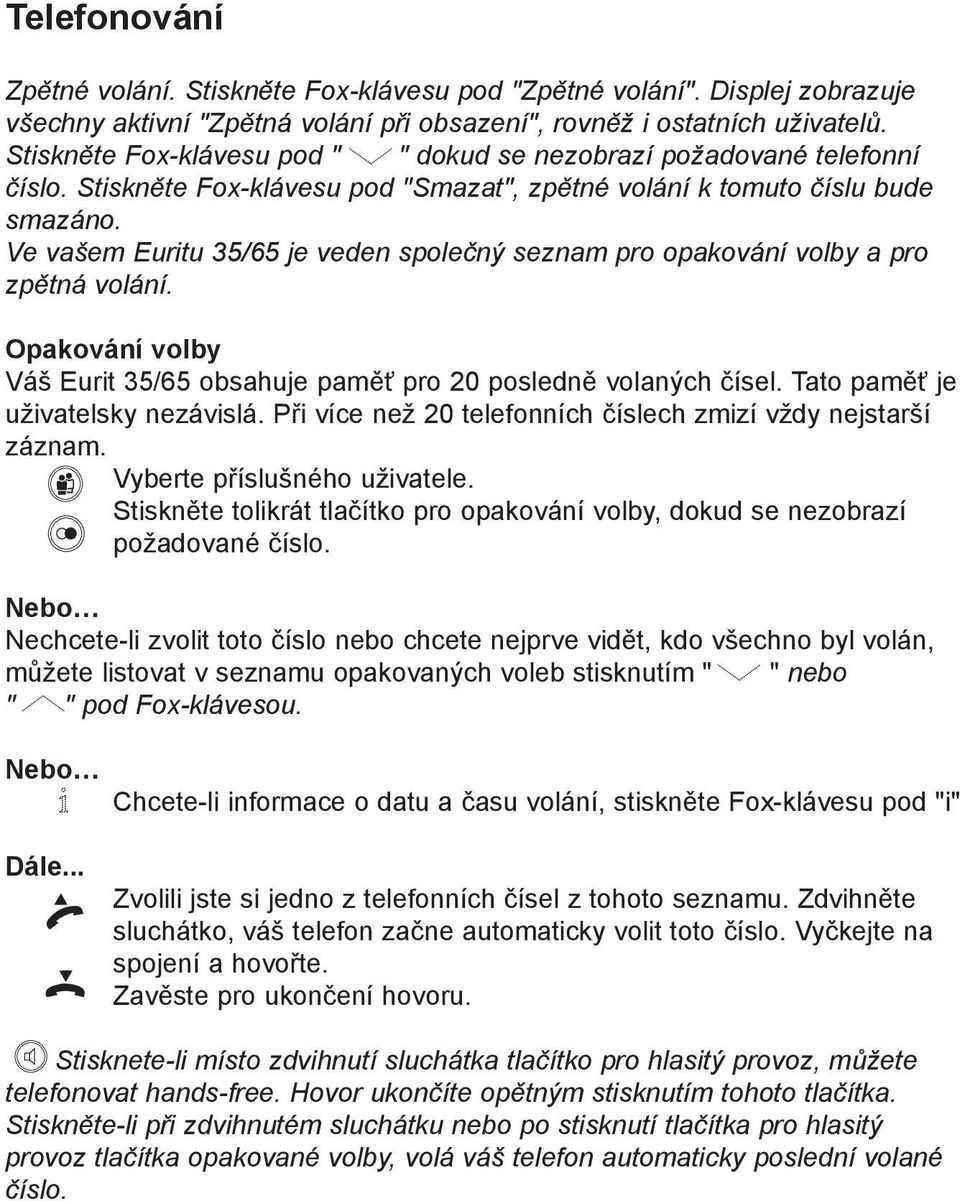 Telefonování

Zpětné volání. Stiskněte Fox-klávesu pod "Zpětné volání". Displej zobrazuje všechny aktivní "Zpětná volání při obsazení", rovněž i ostatních uživatelů. Stiskněte Fox-klávesu pod " " dokud se nezobrazí požadované telefonní číslo. Stiskněte Fox-klávesu pod "Smazat", zpětné volání k tomuto číslu bude smazáno.
Ve vašem Euritu 35/65 je veden společný seznam pro opakování volby a pro zpětná volání.

Opakování volby
Váš Eurit 35/65 obsahuje paměť pro 20 posledně volaných čísel. Tato paměť je uživatelsky nezávislá. Při více než 20 telefonních číslech zmizí vždy nejstarší záznam.
Vyberte příslušného uživatele.
Stiskněte tolikrát tlačítko pro opakování volby, dokud se nezobrazí požadované číslo.

Nebo…
Nechcete-li zvolit toto číslo nebo chcete nejprve vidět, kdo všechno byl volán, můžete listovat v seznamu opakovaných voleb stisknutím " " nebo " " pod Fox-klávesou.

Nebo…
Chcete-li informace o datu a času volání, stiskněte Fox-klávesu pod "i"

Dále...
Zvolili jste si jedno z telefonních čísel z tohoto seznamu. Zdvihněte sluchátko, váš telefon začne automaticky volit toto číslo. Vyčkejte na spojení a hovořte.
Zavěste pro ukončení hovoru.

Stisknete-li místo zdvihnutí sluchátka tlačítko pro hlasitý provoz, můžete telefonovat hands-free. Hovor ukončíte opětným stisknutím tohoto tlačítka. Stiskněte-li při zdvihnutém sluchátku nebo po stisknutí tlačítka pro hlasitý provoz tlačítka opakované volby, volá váš telefon automaticky poslední volané číslo.